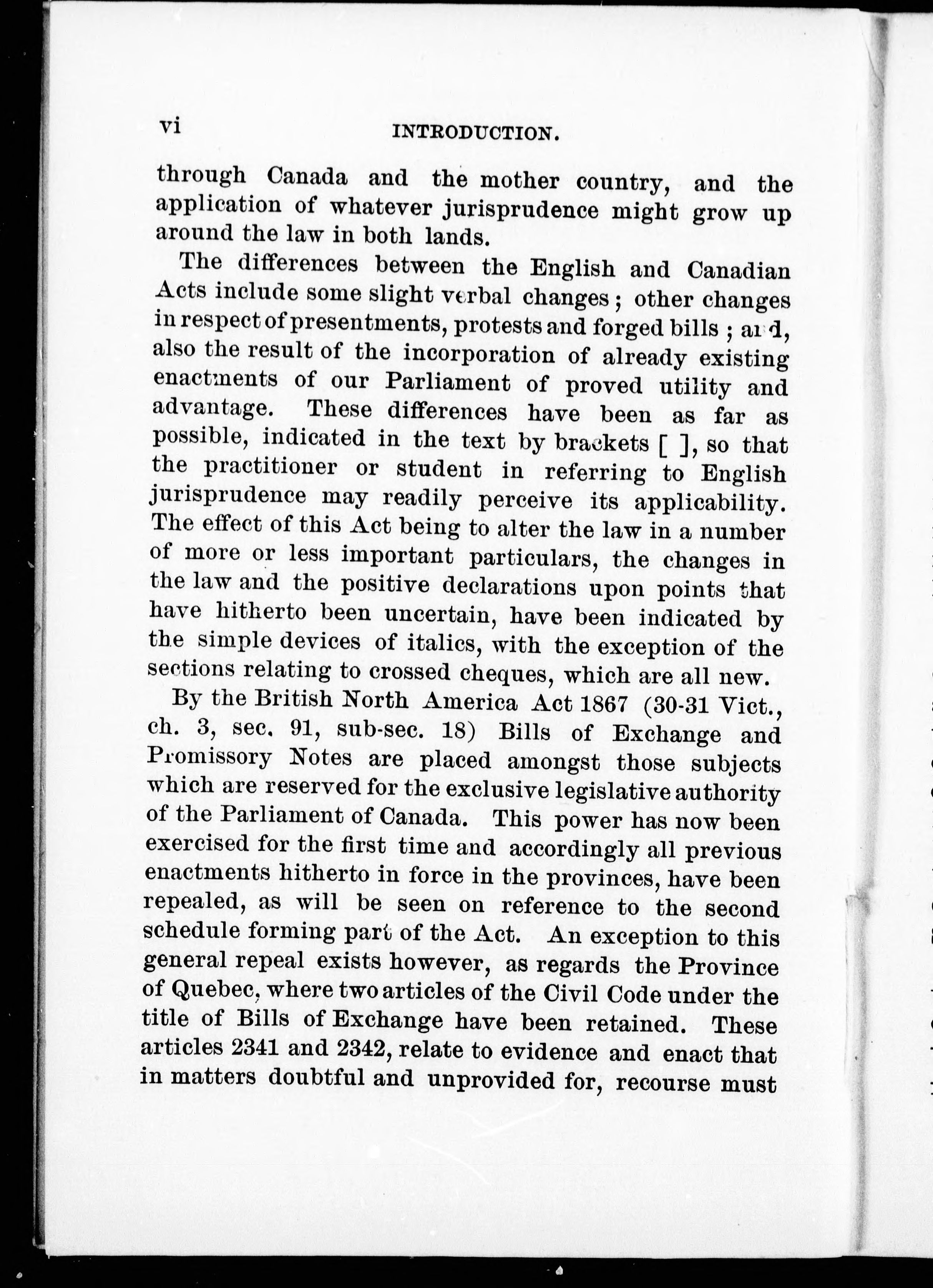 vi INTRODUCTION.

through Canada and the mother country, and the application of whatever jurisprudence might grow up around the law in both lands.

The differences between the English and Canadian Acts include some slight verbal changes; other changes in respect of presentments, protests and forged bills; and, also the result of the incorporation of already existing enactments of our Parliament of proved utility and advantage. These differences have been as far as possible, indicated in the text by brackets [ ], so that the practitioner or student in referring to English jurisprudence may readily perceive its applicability. The effect of this Act being to alter the law in a number of more or less important particulars, the changes in the law and the positive declarations upon points that have hitherto been uncertain, have been indicated by the simple devices of italics, with the exception of the sections relating to crossed cheques, which are all new.

By the British North America Act 1867 (30-31 Vict., ch. 3, sec. 91, sub-sec. 18) Bills of Exchange and Promissory Notes are placed amongst those subjects which are reserved for the exclusive legislative authority of the Parliament of Canada. This power has now been exercised for the first time and accordingly all previous enactments hitherto in force in the provinces, have been repealed, as will be seen on reference to the second schedule forming part of the Act. An exception to this general repeal exists however, as regards the Province of Quebec, where two articles of the Civil Code under the title of Bills of Exchange have been retained. These articles 2341 and 2342, relate to evidence and enact that in matters doubtful and unprovided for, recourse must